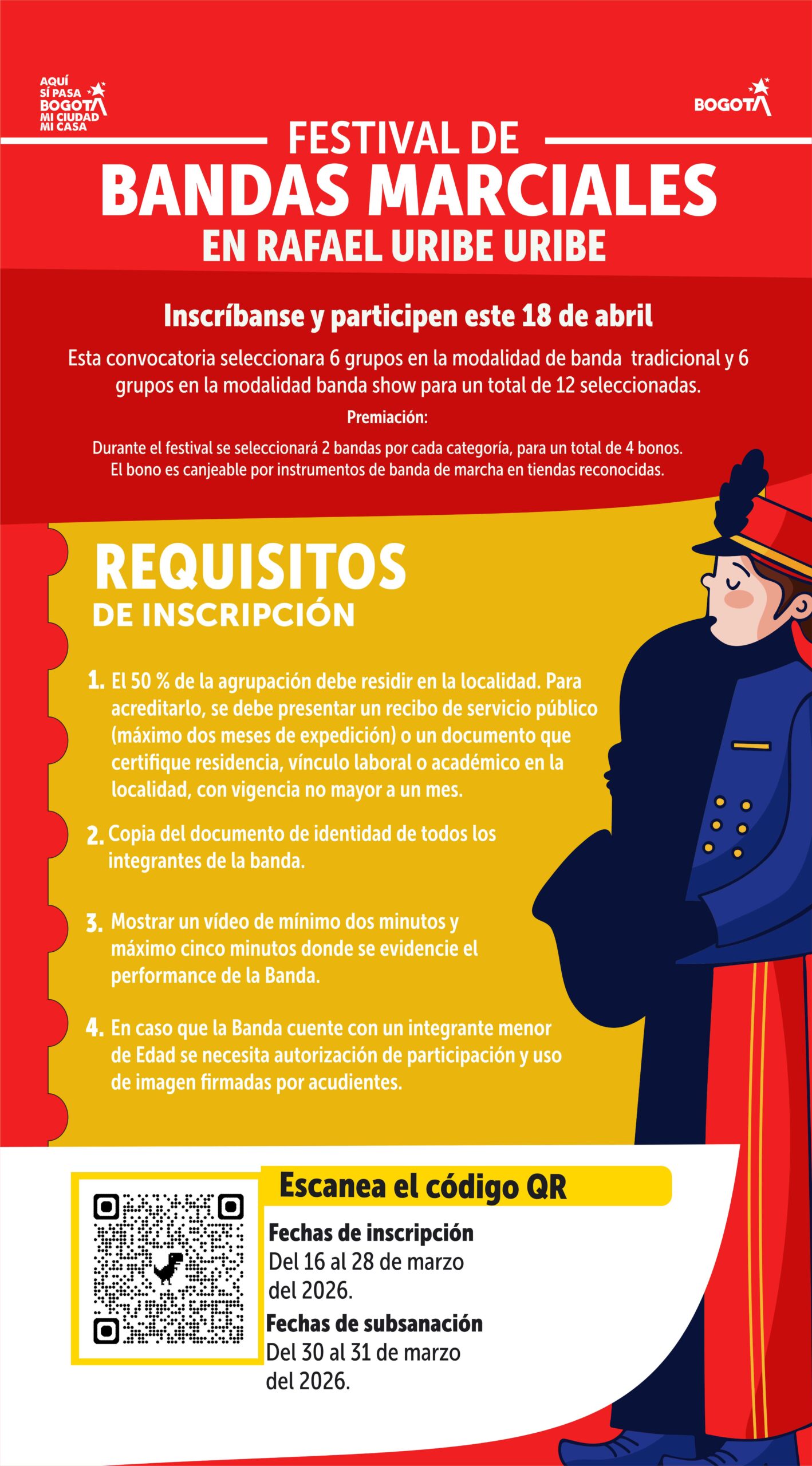 AQUÍ SÍ PASA BOGOTÁ MI CIUDAD MI CASA

BOGOTÁ

FESTIVAL DE
BANDAS MARCIALES
EN RAFAEL URIBE URIBE

Inscríbanse y participen este 18 de abril

Esta convocatoria seleccionara 6 grupos en la modalidad de banda tradicional y 6 grupos en la modalidad banda show para un total de 12 seleccionadas.

Premiación:

Durante el festival se seleccionará 2 bandas por cada categoría, para un total de 4 bonos. El bono es canjeable por instrumentos de banda de marcha en tiendas reconocidas.

REQUISITOS
DE INSCRIPCIÓN

1. El 50 % de la agrupación debe residir en la localidad. Para acreditarlo, se debe presentar un recibo de servicio público (máximo dos meses de expedición) o un documento que certifique residencia, vínculo laboral o académico en la localidad, con vigencia no mayor a un mes.

2. Copia del documento de identidad de todos los integrantes de la banda.

3. Mostrar un vídeo de mínimo dos minutos y máximo cinco minutos donde se evidencie el performance de la Banda.

4. En caso que la Banda cuente con un integrante menor de Edad se necesita autorización de participación y uso de imagen firmadas por acudientes.

Escanea el código QR

Fechas de inscripción
Del 16 al 28 de marzo del 2026.

Fechas de subsanación
Del 30 al 31 de marzo del 2026.